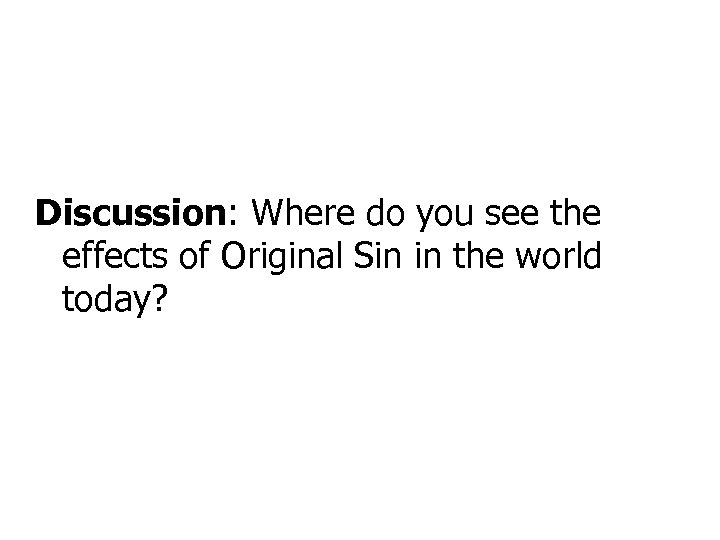 Discussion: Where do you see the effects of Original Sin in the world today?